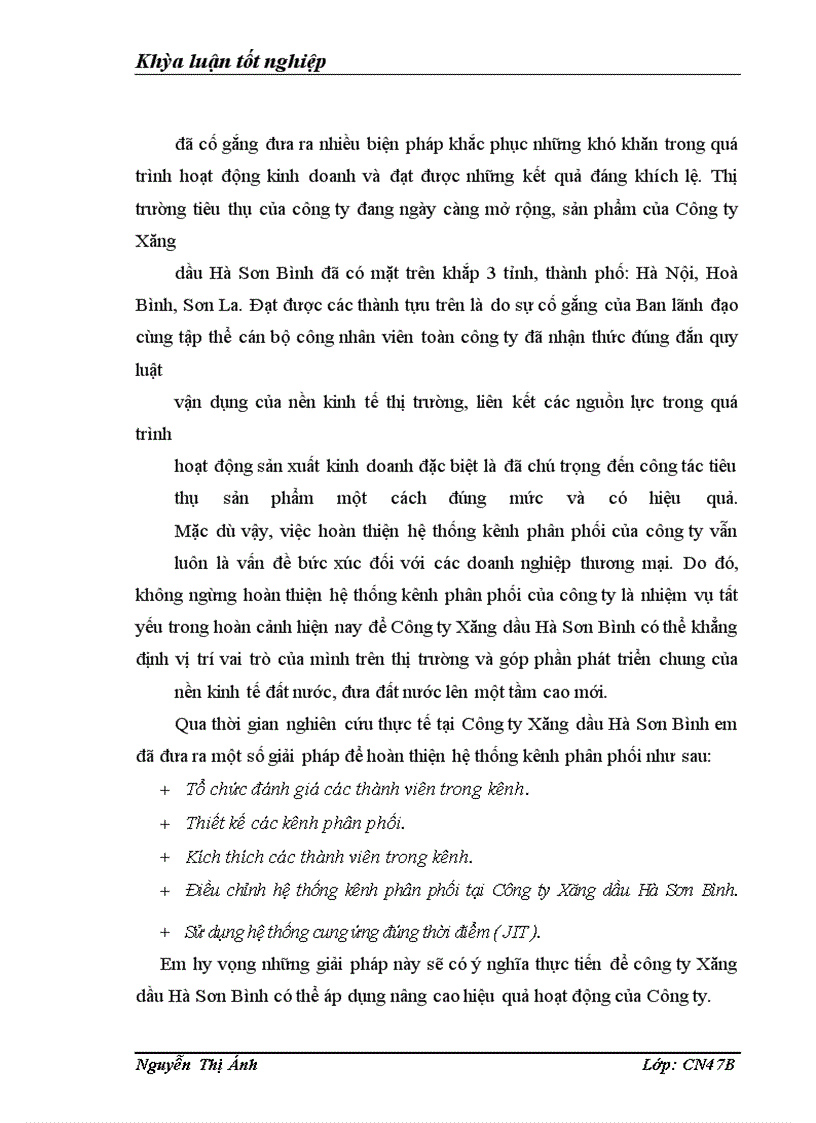 Khỳa luận tốt nghiệp

đã cố gắng đưa ra nhiều biện pháp khắc phục những khó khăn trong quá trình hoạt động kinh doanh và đạt được những kết quả đáng khích lệ. Thị trường tiêu thụ của công ty đang ngày càng mở rộng, sản phẩm của Công ty Xăng

dầu Hà Sơn Bình đã có mặt trên khắp 3 tỉnh, thành phố: Hà Nội, Hoà Bình, Sơn La. Đạt được các thành tựu trên là do sự cố gắng của Ban lãnh đạo cùng tập thể cán bộ công nhân viên toàn công ty đã nhận thức đúng đắn quy luật

vận dụng của nền kinh tế thị trường, liên kết các nguồn lực trong quá trình

hoạt động sản xuất kinh doanh đặc biệt là đã chú trọng đến công tác tiêu thụ sản phẩm một cách đúng mức và có hiệu quả.

Mặc dù vậy, việc hoàn thiện hệ thống kênh phân phối của công ty vẫn

luôn là vấn đề bức xúc đối với các doanh nghiệp thương mại. Do đó, không ngừng hoàn thiện hệ thống kênh phân phối của công ty là nhiệm vụ tất yếu trong hoàn cảnh hiện nay để Công ty Xăng dầu Hà Sơn Bình có thể khẳng định vị trí vai trò của mình trên thị trường và góp phần phát triển chung của

nền kinh tế đất nước, đưa đất nước lên một tầm cao mới.

Qua thời gian nghiên cứu thực tế tại Công ty Xăng dầu Hà Sơn Bình em đã đưa ra một số giải pháp để hoàn thiện hệ thống kênh phân phối như sau:

+ Tổ chức đánh giá các thành viên trong kênh.

+ Thiết kế các kênh phân phối.

+ Kích thích các thành viên trong kênh.

+ Điều chỉnh hệ thống kênh phân phối tại Công ty Xăng dầu Hà Sơn Bình.

+ Sử dụng hệ thống cung ứng đúng thời điểm ( JIT ).

Em hy vọng những giải pháp này sẽ có ý nghĩa thực tiễn để công ty Xăng dầu Hà Sơn Bình có thể áp dụng nâng cao hiệu quả hoạt động của Công ty.

Nguyễn Thị Ánh

Lớp: CN47B